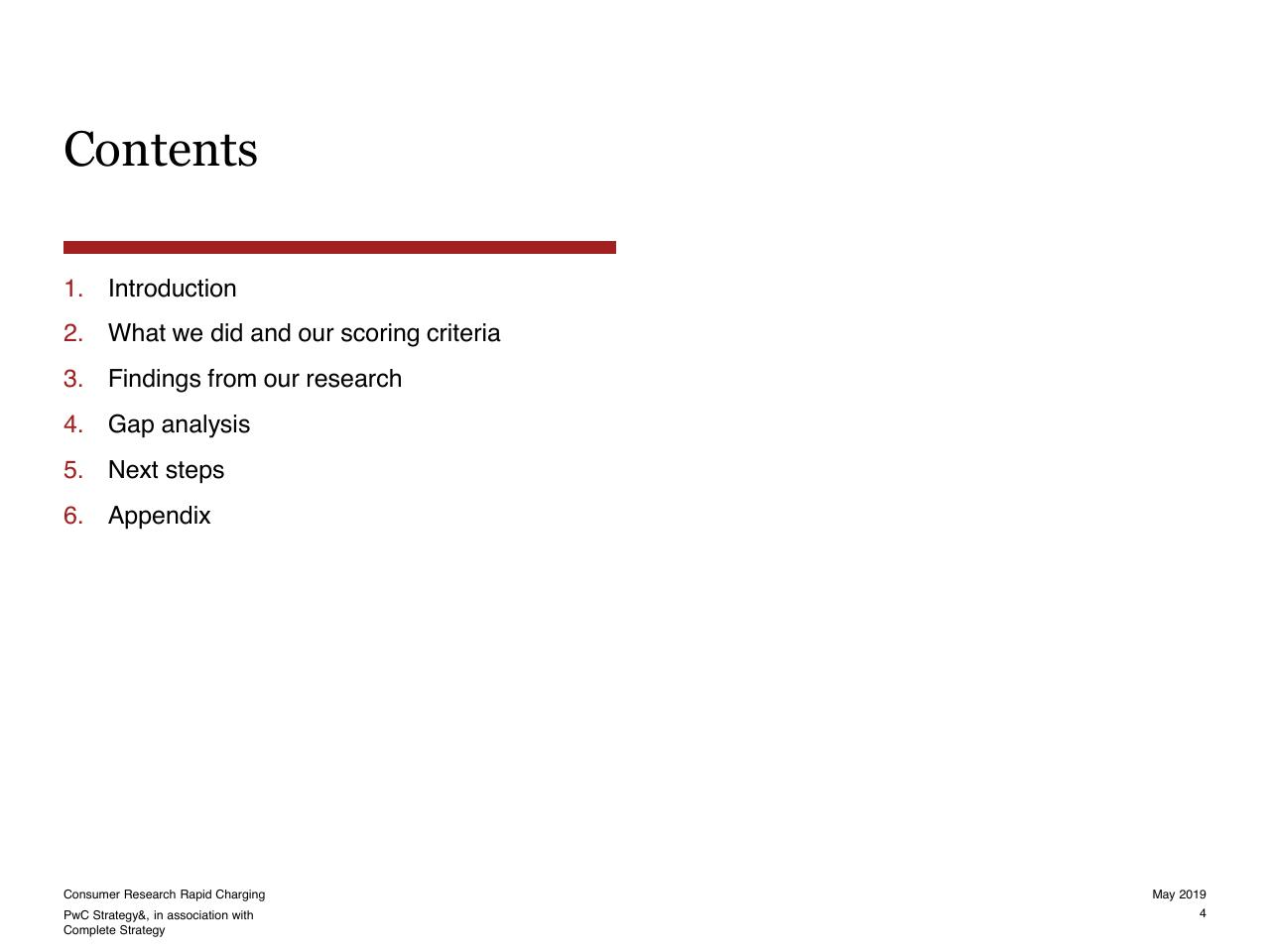 Contents

1. Introduction
2. What we did and our scoring criteria
3. Findings from our research
4. Gap analysis
5. Next steps
6. Appendix

Consumer Research Rapid Charging
PwC Strategy&, in association with Complete Strategy

May 2019
4